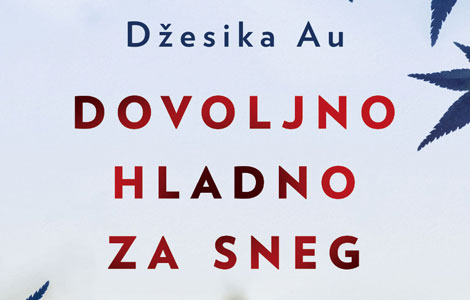 Džesika Au

DOVOLJNO HLADNO ZA SNEG